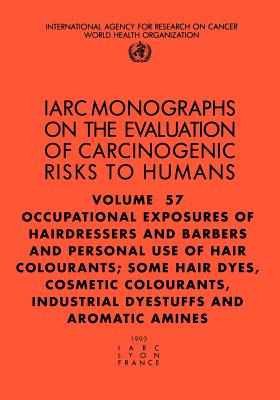 INTERNATIONAL AGENCY FOR RESEARCH ON CANCER
WORLD HEALTH ORGANIZATION

IARC MONOGRAPHS ON THE EVALUATION OF CARCINOGENIC RISKS TO HUMANS

VOLUME 57
OCCUPATIONAL EXPOSURES OF HAIRDRESSERS AND BARBERS AND PERSONAL USE OF HAIR COLOURANTS; SOME HAIR DYES, COSMETIC COLOURANTS, INDUSTRIAL DYESTUFFS AND AROMATIC AMINES

1993
IARC
LYON
FRANCE